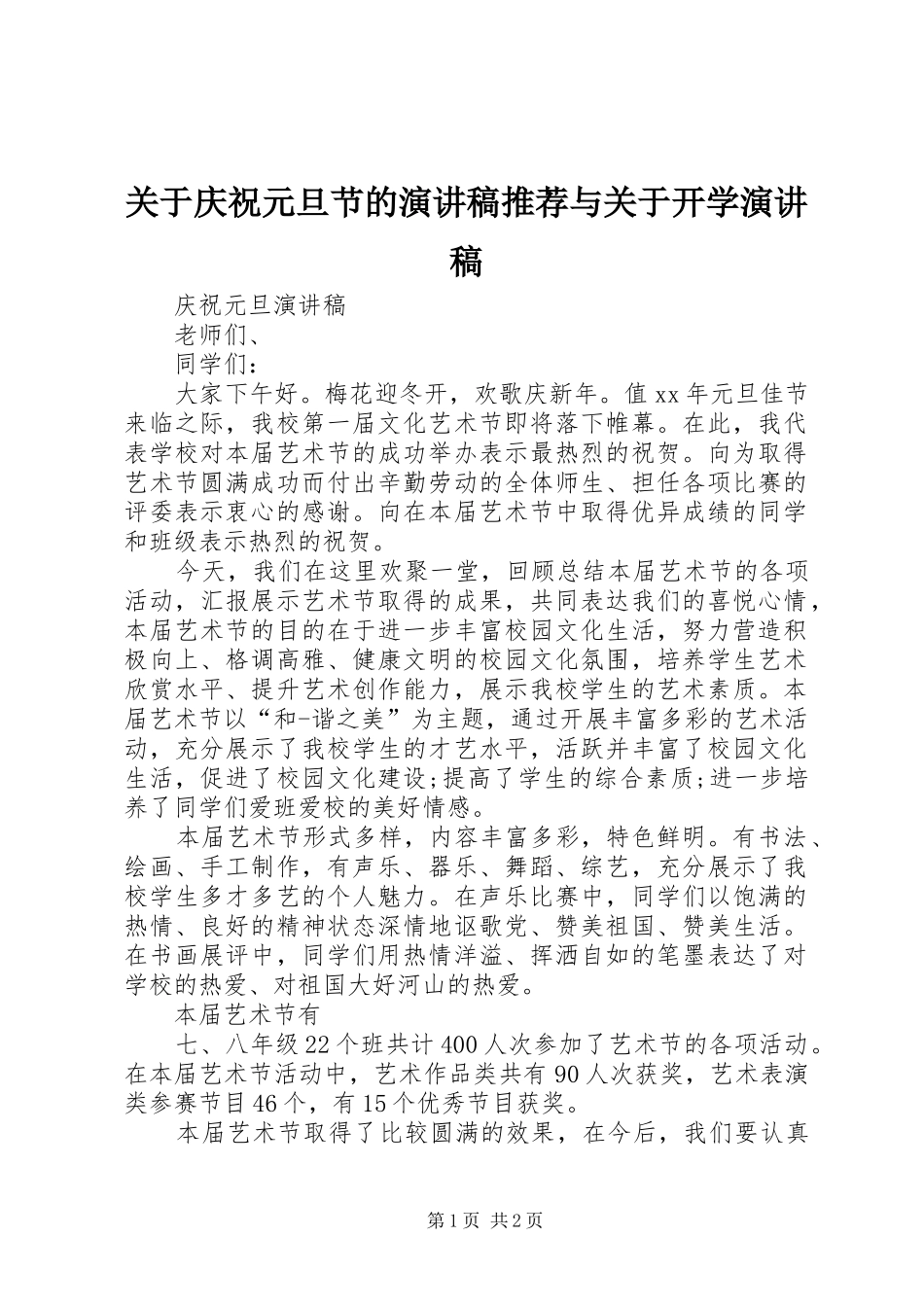 关于庆祝元旦节的演讲稿推荐与关于开学演讲稿

庆祝元旦演讲稿

老师们、

同学们：

大家下午好。梅花迎冬开，欢歌庆新年。值xx年元旦佳节来临之际，我校第一届文化艺术节即将落下帷幕。在此，我代表学校对本届艺术节的成功举办表示最热烈的祝贺。向为取得艺术节圆满成功而付出辛勤劳动的全体师生、担任各项比赛的评委表示衷心的感谢。向在本届艺术节中取得优异成绩的同学和班级表示热烈的祝贺。

今天，我们在这里欢聚一堂，回顾总结本届艺术节的各项活动，汇报展示艺术节取得的成果，共同表达我们的喜悦心情，本届艺术节的目的在于进一步丰富校园文化生活，努力营造积极向上、格调高雅、健康文明的校园文化氛围，培养学生艺术欣赏水平、提升艺术创作能力，展示我校学生的艺术素质。本届艺术节以“和-谐之美”为主题，通过开展丰富多彩的艺术活动，充分展示了我校学生的才艺水平，活跃并丰富了校园文化生活，促进了校园文化建设;提高了学生的综合素质;进一步培养了同学们爱班爱校的美好情感。

本届艺术节形式多样，内容丰富多彩，特色鲜明。有书法、绘画、手工制作，有声乐、器乐、舞蹈、综艺，充分展示了我校学生多才多艺的个人魅力。在声乐比赛中，同学们以饱满的热情、良好的精神状态深情地讴歌党、赞美祖国、赞美生活。在书画展评中，同学们用热情洋溢、挥洒自如的笔墨表达了对学校的热爱、对祖国大好河山的热爱。

本届艺术节有

七、八年级22个班共计400人次参加了艺术节的各项活动。在本届艺术节活动中，艺术作品类共有90人次获奖，艺术表演类参赛节目46个，有15个优秀节目获奖。

本届艺术节取得了比较圆满的效果，在今后，我们要认真

第1页 共2页